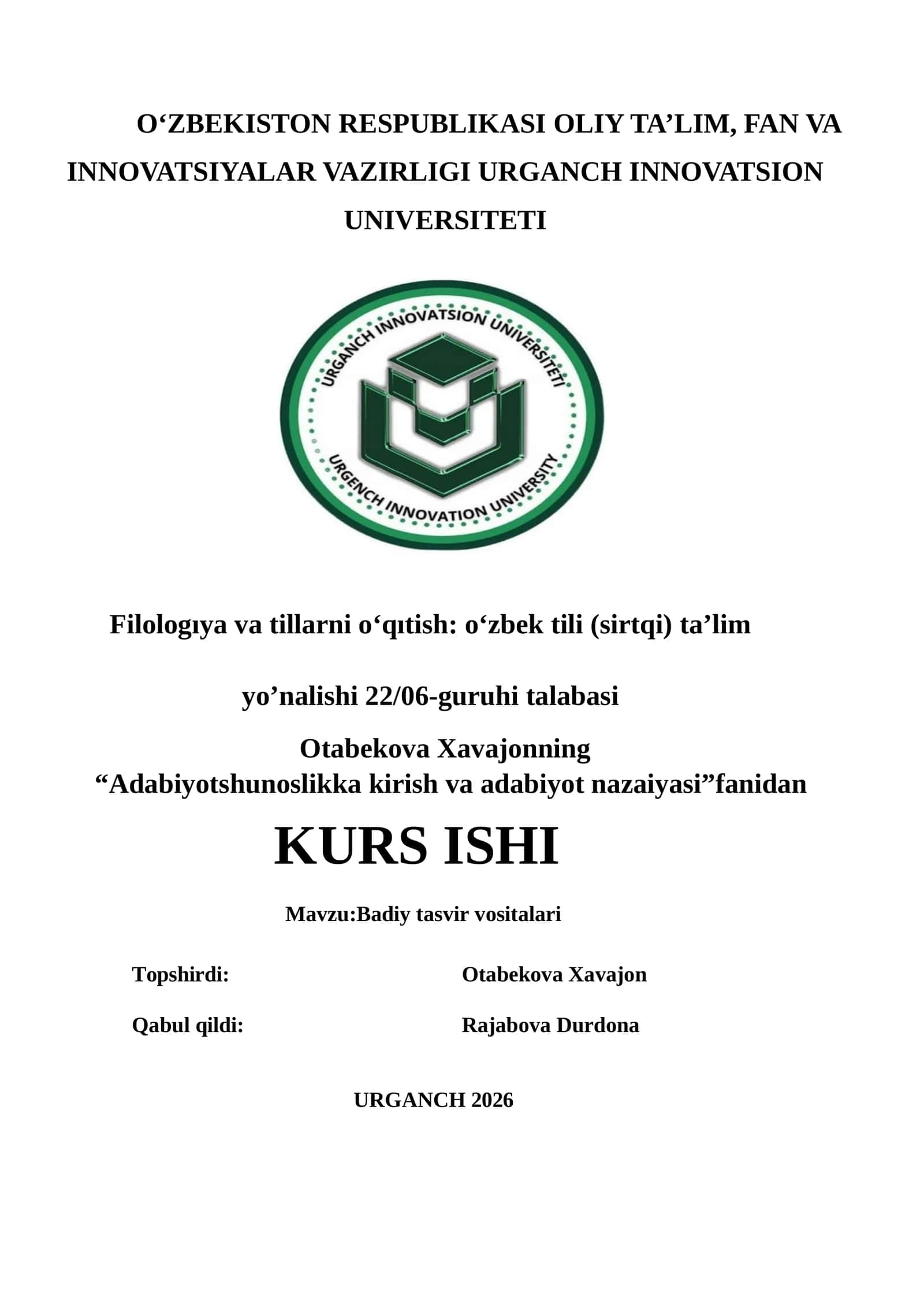 O‘ZBEKISTON RESPUBLIKASI OLIY TA’LIM, FAN VA INNOVATSIYALAR VAZIRLIGI URGANCH INNOVATSION UNIVERSITETI

URGANCH INNOVATSION UNIVERSITETI
URGENCH INNOVATION UNIVERSITY

Filologıya va tillarni o‘qıtish: o‘zbek tili (sirtqi) ta’lim

yo’nalishi 22/06-guruhi talabasi

Otabekova Xavajonning
“Adabiyotshunoslikka kirish va adabiyot nazaiyasi”fanidan

KURS ISHI

Mavzu:Badiy tasvir vositalari

Topshirdi: Otabekova Xavajon

Qabul qildi: Rajabova Durdona

URGANCH 2026